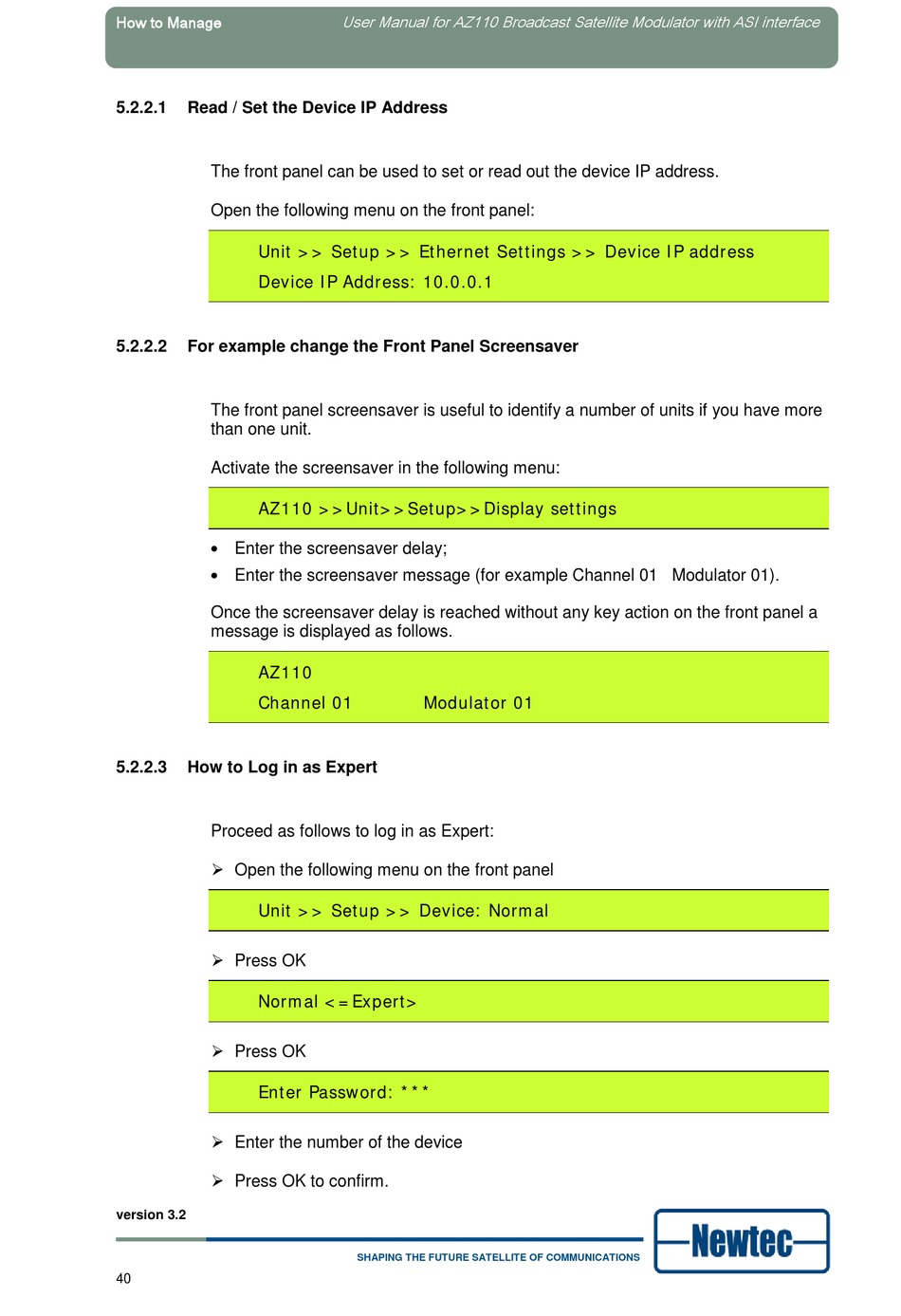 How to Manage

User Manual for AZ110 Broadcast Satellite Modulator with ASI interface

5.2.2.1 Read / Set the Device IP Address

The front panel can be used to set or read out the device IP address.

Open the following menu on the front panel:

Unit >> Setup >> Ethernet Settings >> Device IP address
Device IP Address: 10.0.0.1

5.2.2.2 For example change the Front Panel Screensaver

The front panel screensaver is useful to identify a number of units if you have more than one unit.

Activate the screensaver in the following menu:

AZ110 >>Unit>>Setup>>Display settings

• Enter the screensaver delay;
• Enter the screensaver message (for example Channel 01 Modulator 01).

Once the screensaver delay is reached without any key action on the front panel a message is displayed as follows.

AZ110
Channel 01 Modulator 01

5.2.2.3 How to Log in as Expert

Proceed as follows to log in as Expert:

➢ Open the following menu on the front panel

Unit >> Setup >> Device: Normal

➢ Press OK

Normal <=Expert>

➢ Press OK

Enter Password: ***

➢ Enter the number of the device

➢ Press OK to confirm.

version 3.2

SHAPING THE FUTURE SATELLITE OF COMMUNICATIONS

Newtec

40